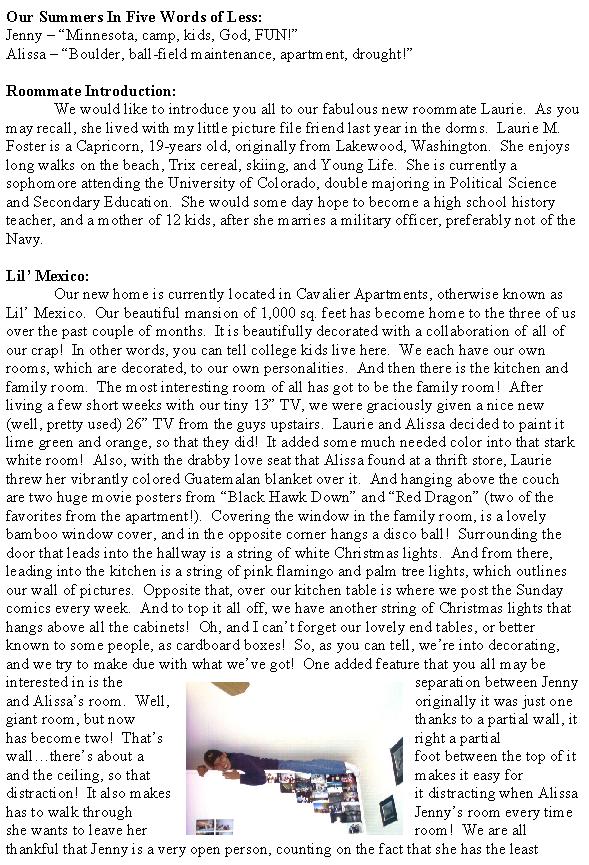 **Our Summers In Five Words of Less:**
Jenny – "Minnesota, camp, kids, God, FUN!"
Alissa – "Boulder, ball-field maintenance, apartment, drought!"

**Roommate Introduction:**
We would like to introduce you all to our fabulous new roommate Laurie. As you may recall, she lived with my little picture file friend last year in the dorms. Laurie M. Foster is a Capricorn, 19-years old, originally from Lakewood, Washington. She enjoys long walks on the beach, Trix cereal, skiing, and Young Life. She is currently a sophomore attending the University of Colorado, double majoring in Political Science and Secondary Education. She would some day hope to become a high school history teacher, and a mother of 12 kids, after she marries a military officer, preferably not of the Navy.

**Lil' Mexico:**
Our new home is currently located in Cavalier Apartments, otherwise known as Lil' Mexico. Our beautiful mansion of 1,000 sq. feet has become home to the three of us over the past couple of months. It is beautifully decorated with a collaboration of all of our crap! In other words, you can tell college kids live here. We each have our own rooms, which are decorated, to our own personalities. And then there is the kitchen and family room. The most interesting room of all has got to be the family room! After living a few short weeks with our tiny 13" TV, we were graciously given a nice new (well, pretty used) 26" TV from the guys upstairs. Laurie and Alissa decided to paint it lime green and orange, so that they did! It added some much needed color into that stark white room! Also, with the drabby love seat that Alissa found at a thrift store, Laurie threw her vibrantly colored Guatemalan blanket over it. And hanging above the couch are two huge movie posters from "Black Hawk Down" and "Red Dragon" (two of the favorites from the apartment!). Covering the window in the family room, is a lovely bamboo window cover, and in the opposite corner hangs a disco ball! Surrounding the door that leads into the hallway is a string of white Christmas lights. And from there, leading into the kitchen is a string of pink flamingo and palm tree lights, which outlines our wall of pictures. Opposite that, over our kitchen table is where we post the Sunday comics every week. And to top it all off, we have another string of Christmas lights that hangs above all the cabinets! Oh, and I can't forget our lovely end tables, or better known to some people, as cardboard boxes! So, as you can tell, we're into decorating, and we try to make due with what we've got! One added feature that you all may be interested in is the separation between Jenny and Alissa's room. Well, originally it was just one giant room, but now thanks to a partial wall, it has become two! That's right a partial wall…there's about a foot between the top of it and the ceiling, so that makes it easy for distraction! It also makes it distracting when Alissa has to walk through Jenny's room every time she wants to leave her room! We are all thankful that Jenny is a very open person, counting on the fact that she has the least